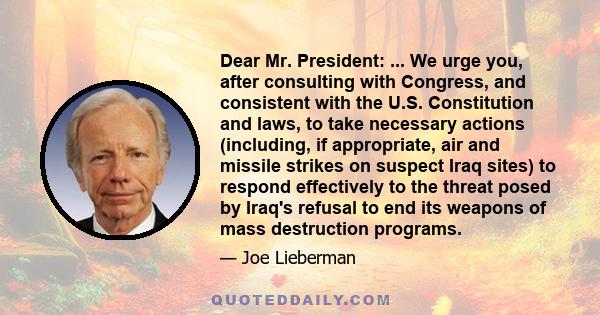 Dear Mr. President: ... We urge you, after consulting with Congress, and consistent with the U.S. Constitution and laws, to take necessary actions (including, if appropriate, air and missile strikes on suspect Iraq sites) to respond effectively to the threat posed by Iraq's refusal to end its weapons of mass destruction programs.

— Joe Lieberman

QUOTEDDAILY.COM